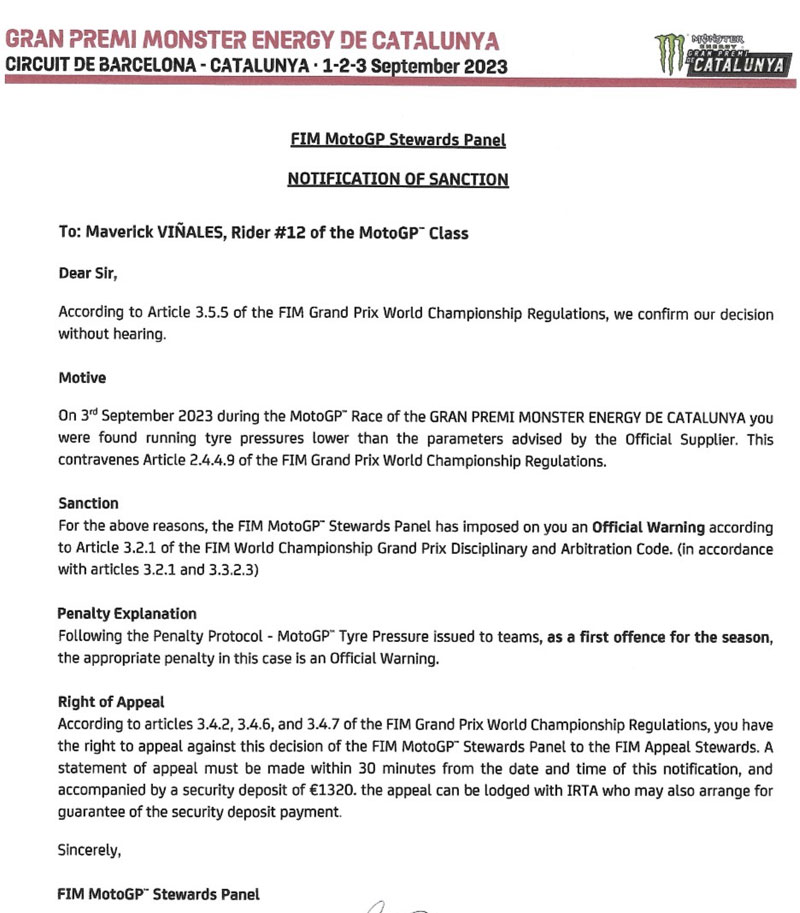 GRAN PREMI MONSTER ENERGY DE CATALUNYA
CIRCUIT DE BARCELONA - CATALUNYA · 1-2-3 September 2023

MONSTER ENERGY GRAN PREMI DE CATALUNYA

FIM MotoGP Stewards Panel

NOTIFICATION OF SANCTION

To: Maverick VIÑALES, Rider #12 of the MotoGP™ Class

Dear Sir,

According to Article 3.5.5 of the FIM Grand Prix World Championship Regulations, we confirm our decision without hearing.

Motive

On 3rd September 2023 during the MotoGP™ Race of the GRAN PREMI MONSTER ENERGY DE CATALUNYA you were found running tyre pressures lower than the parameters advised by the Official Supplier. This contravenes Article 2.4.4.9 of the FIM Grand Prix World Championship Regulations.

Sanction
For the above reasons, the FIM MotoGP™ Stewards Panel has imposed on you an Official Warning according to Article 3.2.1 of the FIM World Championship Grand Prix Disciplinary and Arbitration Code. (in accordance with articles 3.2.1 and 3.3.2.3)

Penalty Explanation
Following the Penalty Protocol - MotoGP™ Tyre Pressure issued to teams, as a first offence for the season, the appropriate penalty in this case is an Official Warning.

Right of Appeal
According to articles 3.4.2, 3.4.6, and 3.4.7 of the FIM Grand Prix World Championship Regulations, you have the right to appeal against this decision of the FIM MotoGP™ Stewards Panel to the FIM Appeal Stewards. A statement of appeal must be made within 30 minutes from the date and time of this notification, and accompanied by a security deposit of €1320. the appeal can be lodged with IRTA who may also arrange for guarantee of the security deposit payment.

Sincerely,

FIM MotoGP™ Stewards Panel